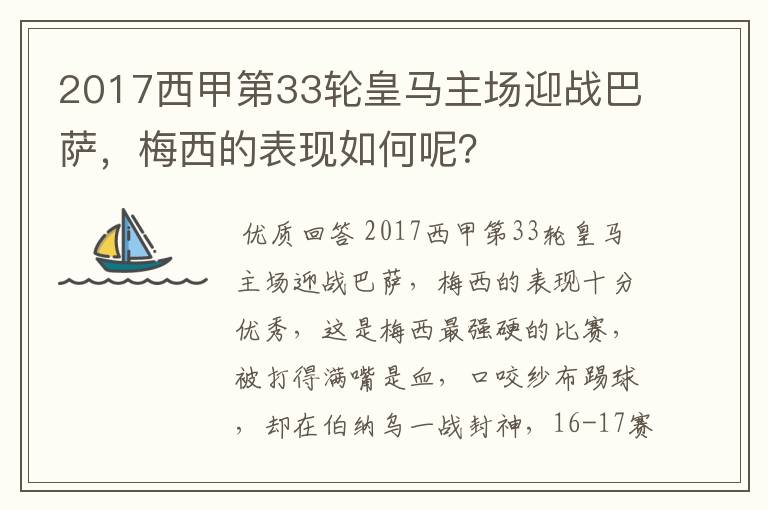 2017西甲第33轮皇马主场迎战巴萨，梅西的表现如何呢？

优质回答 2017西甲第33轮皇马主场迎战巴萨，梅西的表现十分优秀，这是梅西最强硬的比赛，被打得满嘴是血，口咬纱布踢球，却在伯纳乌一战封神，16-17赛